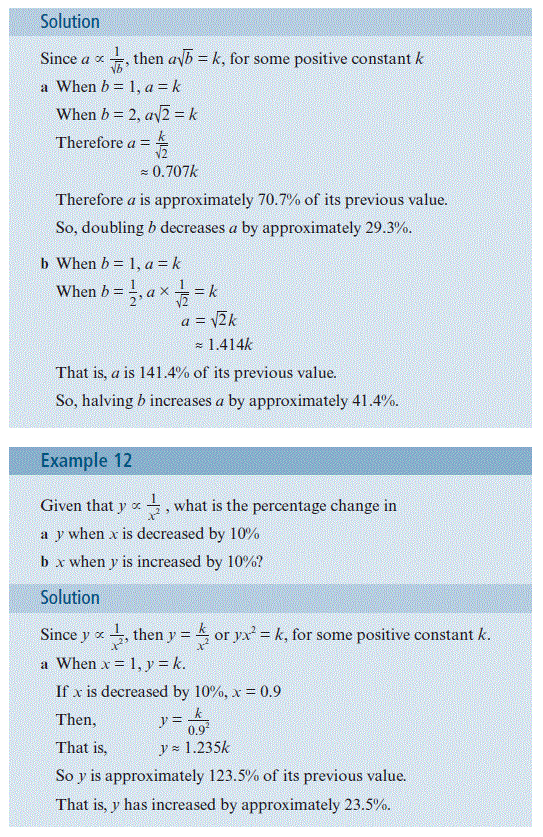 Solution

Since $a \propto \frac{1}{\sqrt{b}}$, then $a\sqrt{b} = k$, for some positive constant $k$

a When $b = 1$, $a = k$

When $b = 2$, $a\sqrt{2} = k$

Therefore $a = \frac{k}{\sqrt{2}}$

$\approx 0.707k$

Therefore $a$ is approximately 70.7% of its previous value.

So, doubling $b$ decreases $a$ by approximately 29.3%.

b When $b = 1$, $a = k$

When $b = \frac{1}{2}$, $a \times \frac{1}{\sqrt{2}} = k$

$a = \sqrt{2}k$

$\approx 1.414k$

That is, $a$ is 141.4% of its previous value.

So, halving $b$ increases $a$ by approximately 41.4%.

Example 12

Given that $y \propto \frac{1}{x^2}$, what is the percentage change in

a $y$ when $x$ is decreased by 10%

b $x$ when $y$ is increased by 10%?

Solution

Since $y \propto \frac{1}{x^2}$, then $y = \frac{k}{x^2}$ or $yx^2 = k$, for some positive constant $k$.

a When $x = 1$, $y = k$.

If $x$ is decreased by 10%, $x = 0.9$

Then, $y = \frac{k}{0.9^2}$

That is, $y \approx 1.235k$

So $y$ is approximately 123.5% of its previous value.

That is, $y$ has increased by approximately 23.5%.